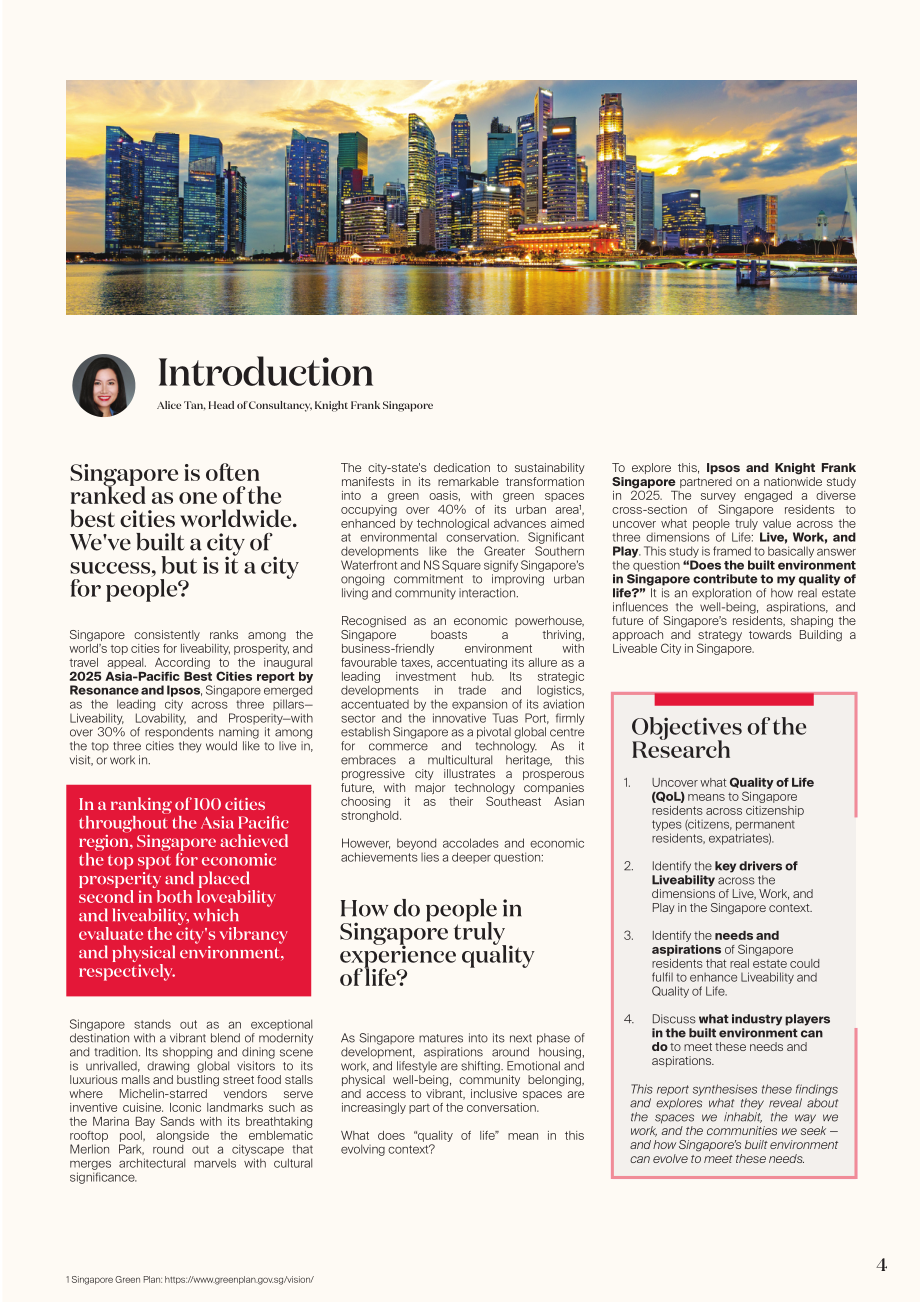 Introduction

Alice Tan, Head of Consultancy, Knight Frank Singapore

Singapore is often ranked as one of the best cities worldwide. We've built a city of success, but is it a city for people?

Singapore consistently ranks among the world's top cities for liveability, prosperity, and travel appeal. According to the inaugural 2025 Asia-Pacific Best Cities report by Resonance and Ipsos, Singapore emerged as the leading city across three pillars—Liveability, Lovability, and Prosperity—with over 30% of respondents naming it among the top three cities they would like to live in, visit, or work in.

In a ranking of 100 cities throughout the Asia Pacific region, Singapore achieved the top spot for economic prosperity and placed second in both loveability and liveability, which evaluate the city's vibrancy and physical environment, respectively.

Singapore stands out as an exceptional destination with a vibrant blend of modernity and tradition. Its shopping and dining scene is unrivalled, drawing global visitors to its luxurious malls and bustling street food stalls where Michelin-starred vendors serve inventive cuisine. Iconic landmarks such as the Marina Bay Sands with its breathtaking rooftop pool, alongside the emblematic Merlion Park, round out a cityscape that merges architectural marvels with cultural significance.

The city-state's dedication to sustainability manifests in its remarkable transformation into a green oasis, with green spaces occupying over 40% of its urban area$^{1}$, enhanced by technological advances aimed at environmental conservation. Significant developments like the Greater Southern Waterfront and NS Square signify Singapore's ongoing commitment to improving urban living and community interaction.

Recognised as an economic powerhouse, Singapore boasts a thriving, business-friendly environment with favourable taxes, accentuating its allure as a leading investment hub. Its strategic developments in trade and logistics, accentuated by the expansion of its aviation sector and the innovative Tuas Port, firmly establish Singapore as a pivotal global centre for commerce and technology. As it embraces a multicultural heritage, this progressive city illustrates a prosperous future, with major technology companies choosing it as their Southeast Asian stronghold.

However, beyond accolades and economic achievements lies a deeper question:

How do people in Singapore truly experience quality of life?

As Singapore matures into its next phase of development, aspirations around housing, work, and lifestyle are shifting. Emotional and physical well-being, community belonging, and access to vibrant, inclusive spaces are increasingly part of the conversation.

What does "quality of life" mean in this evolving context?

To explore this, Ipsos and Knight Frank Singapore partnered on a nationwide study in 2025. The survey engaged a diverse cross-section of Singapore residents to uncover what people truly value across the three dimensions of Life: Live, Work, and Play. This study is framed to basically answer the question "Does the built environment in Singapore contribute to my quality of life?" It is an exploration of how real estate influences the well-being, aspirations, and future of Singapore's residents, shaping the approach and strategy towards Building a Liveable City in Singapore.

Objectives of the Research

1. Uncover what Quality of Life (QoL) means to Singapore residents across citizenship types (citizens, permanent residents, expatriates).

2. Identify the key drivers of Liveability across the dimensions of Live, Work, and Play in the Singapore context.

3. Identify the needs and aspirations of Singapore residents that real estate could fulfil to enhance Liveability and Quality of Life.

4. Discuss what industry players in the built environment can do to meet these needs and aspirations.

This report synthesises these findings and explores what they reveal about the spaces we inhabit, the way we work, and the communities we seek — and how Singapore's built environment can evolve to meet these needs.

1 Singapore Green Plan: https://www.greenplan.gov.sg/vision/

4